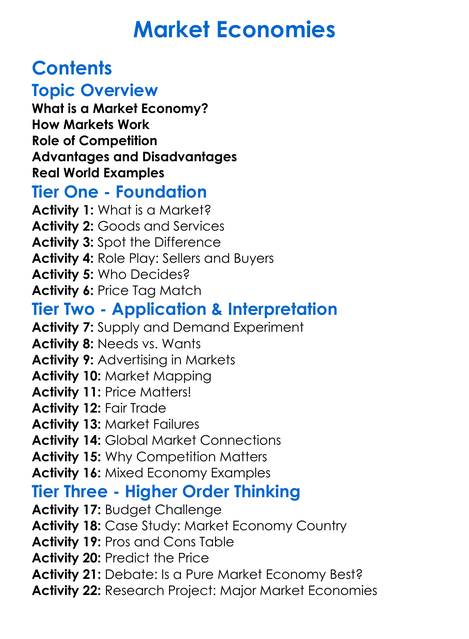 Market Economies

Contents

Topic Overview

What is a Market Economy?
How Markets Work
Role of Competition
Advantages and Disadvantages
Real World Examples

Tier One - Foundation

Activity 1: What is a Market?
Activity 2: Goods and Services
Activity 3: Spot the Difference
Activity 4: Role Play: Sellers and Buyers
Activity 5: Who Decides?
Activity 6: Price Tag Match

Tier Two - Application & Interpretation

Activity 7: Supply and Demand Experiment
Activity 8: Needs vs. Wants
Activity 9: Advertising in Markets
Activity 10: Market Mapping
Activity 11: Price Matters!
Activity 12: Fair Trade
Activity 13: Market Failures
Activity 14: Global Market Connections
Activity 15: Why Competition Matters
Activity 16: Mixed Economy Examples

Tier Three - Higher Order Thinking

Activity 17: Budget Challenge
Activity 18: Case Study: Market Economy Country
Activity 19: Pros and Cons Table
Activity 20: Predict the Price
Activity 21: Debate: Is a Pure Market Economy Best?
Activity 22: Research Project: Major Market Economies